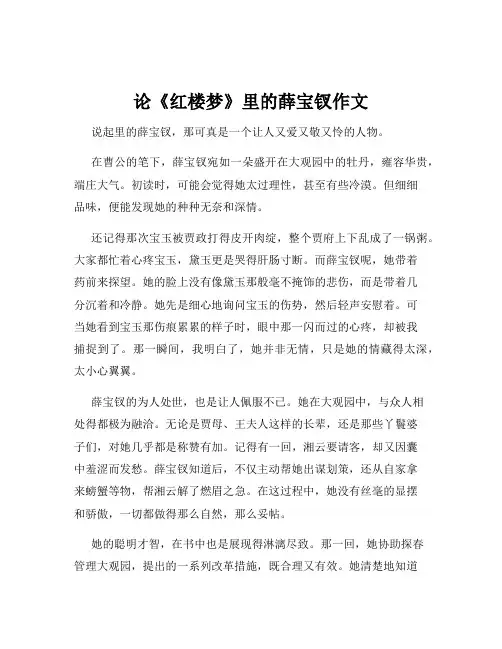 论《红楼梦》里的薛宝钗作文

说起里的薛宝钗，那可真是一个让人又爱又敬又怜的人物。

在曹公的笔下，薛宝钗宛如一朵盛开在大观园中的牡丹，雍容华贵，端庄大气。初读时，可能会觉得她太过理性，甚至有些冷漠。但细细品味，便能发现她的种种无奈和深情。

还记得那次宝玉被贾政打得皮开肉绽，整个贾府上下乱成了一锅粥。大家都忙着心疼宝玉，黛玉更是哭得肝肠寸断。而薛宝钗呢，她带着药前来探望。她的脸上没有像黛玉那般毫不掩饰的悲伤，而是带着几分沉着和冷静。她先是细心地询问宝玉的伤势，然后轻声安慰着。可当她看到宝玉那伤痕累累的样子时，眼中那一闪而过的心疼，却被我捕捉到了。那一瞬间，我明白了，她并非无情，只是她的情藏得太深，太小心翼翼。

薛宝钗的为人处世，也是让人佩服不已。她在大观园中，与众人相处得都极为融洽。无论是贾母、王夫人这样的长辈，还是那些丫鬟婆子们，对她几乎都是称赞有加。记得有一回，湘云要请客，却又因囊中羞涩而发愁。薛宝钗知道后，不仅主动帮她出谋划策，还从自家拿来螃蟹等物，帮湘云解了燃眉之急。在这过程中，她没有丝毫的显摆和骄傲，一切都做得那么自然，那么妥帖。

她的聪明才智，在书中也是展现得淋漓尽致。那一回，她协助探春管理大观园，提出的一系列改革措施，既合理又有效。她清楚地知道